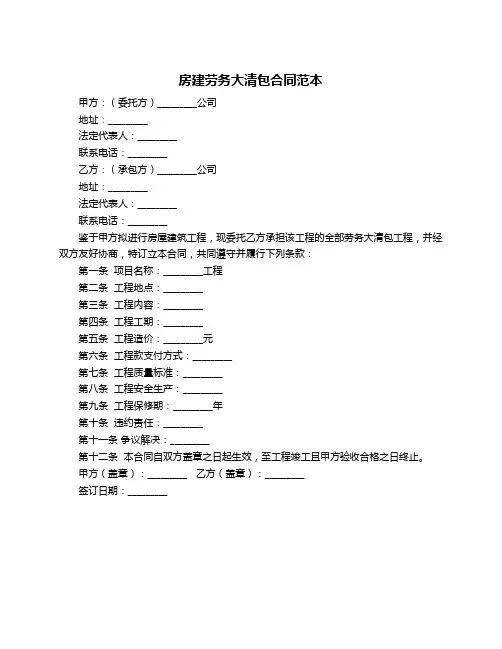 房建劳务大清包合同范本

甲方：（委托方）________公司

地址：________

法定代表人：________

联系电话：________

乙方：（承包方）________公司

地址：________

法定代表人：________

联系电话：________

鉴于甲方拟进行房屋建筑工程，现委托乙方承担该工程的全部劳务大清包工程，并经双方友好协商，特订立本合同，共同遵守并履行下列条款：

第一条 项目名称：________工程

第二条 工程地点：________

第三条 工程内容：________

第四条 工程工期：________

第五条 工程造价：________元

第六条 工程款支付方式：________

第七条 工程质量标准：________

第八条 工程安全生产：________

第九条 工程保修期：________年

第十条 违约责任：________

第十一条 争议解决：________

第十二条 本合同自双方盖章之日起生效，至工程竣工且甲方验收合格之日终止。

甲方（盖章）：________ 乙方（盖章）：________

签订日期：________